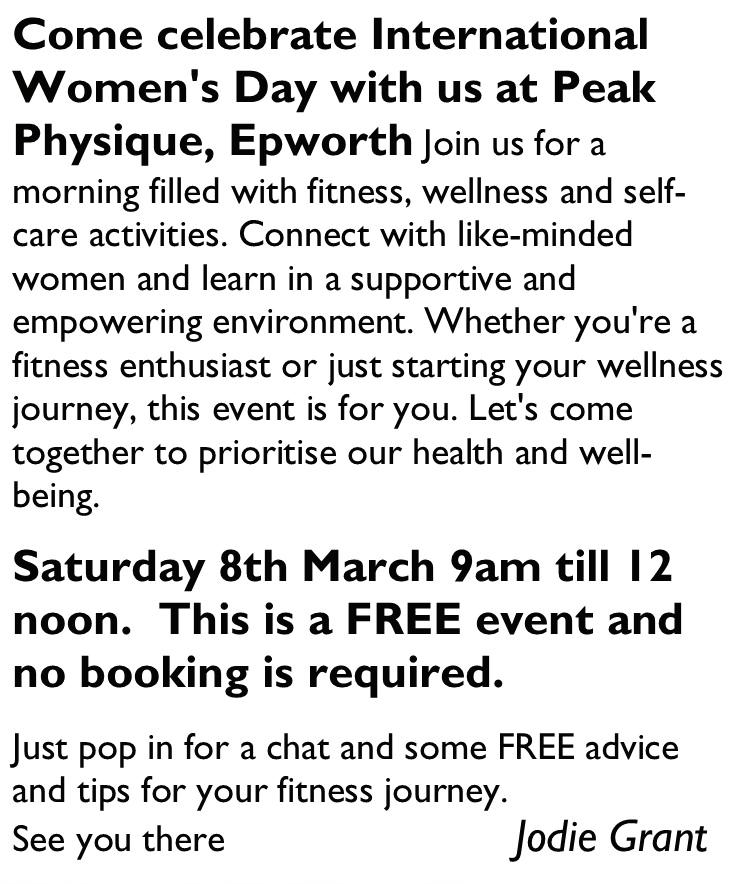 Come celebrate International Women's Day with us at Peak Physique, Epworth Join us for a morning filled with fitness, wellness and self-care activities. Connect with like-minded women and learn in a supportive and empowering environment. Whether you're a fitness enthusiast or just starting your wellness journey, this event is for you. Let's come together to prioritise our health and well-being.

Saturday 8th March 9am till 12 noon. This is a FREE event and no booking is required.

Just pop in for a chat and some FREE advice and tips for your fitness journey.
See you there Jodie Grant